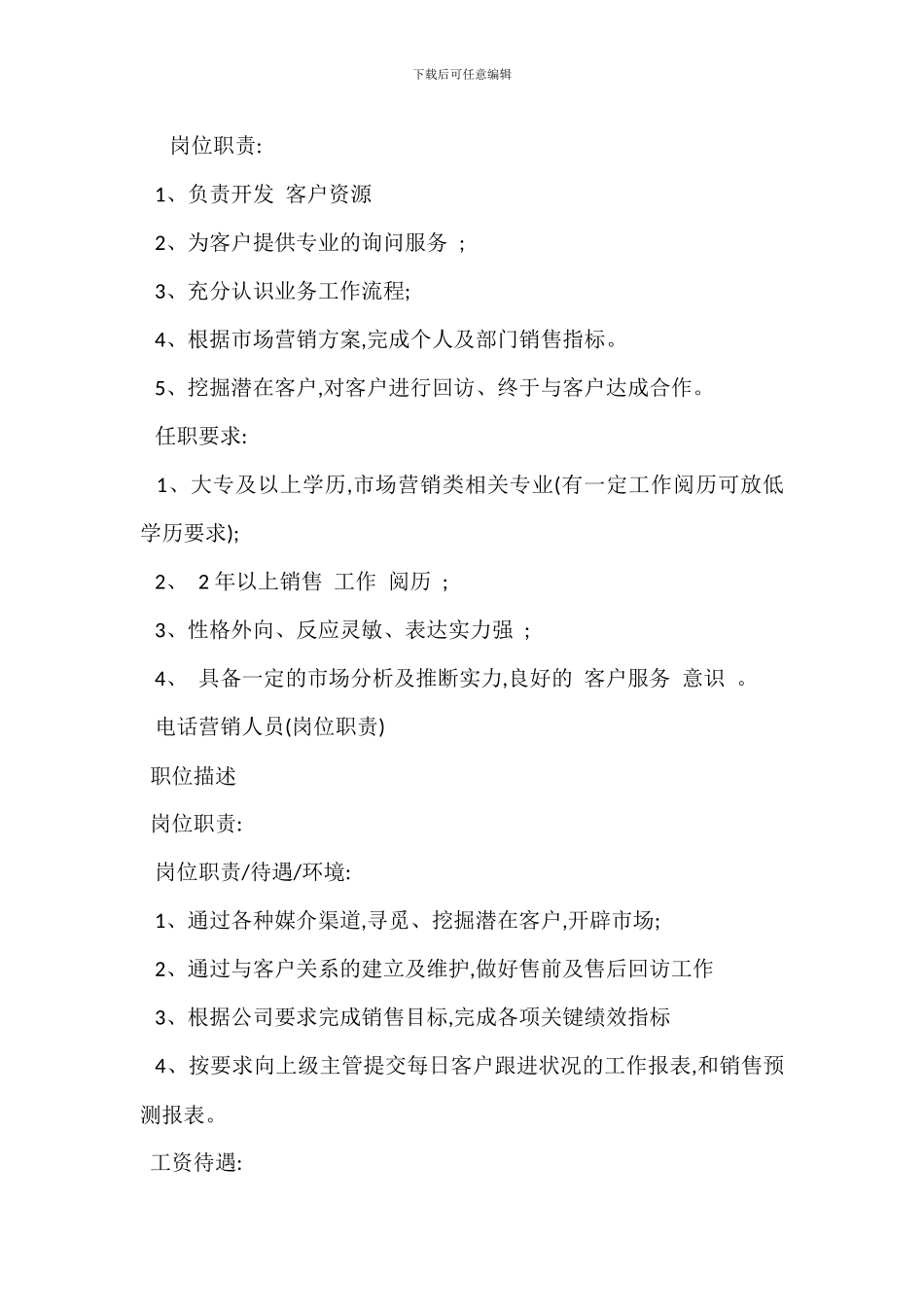 下载后可任意编辑

岗位职责:

1、负责开发 客户资源

2、为客户提供专业的询问服务 ;

3、充分认识业务工作流程;

4、根据市场营销方案,完成个人及部门销售指标。

5、挖掘潜在客户,对客户进行回访、终于与客户达成合作。

任职要求:

1、大专及以上学历,市场营销类相关专业(有一定工作阅历可放低学历要求);

2、 2 年以上销售 工作 阅历 ;

3、性格外向、反应灵敏、表达实力强 ;

4、 具备一定的市场分析及推断实力,良好的 客户服务 意识 。

电话营销人员(岗位职责)

职位描述

岗位职责:

岗位职责/待遇/环境:

1、通过各种媒介渠道,寻觅、挖掘潜在客户,开辟市场;

2、通过与客户关系的建立及维护,做好售前及售后回访工作

3、根据公司要求完成销售目标,完成各项关键绩效指标

4、按要求向上级主管提交每日客户跟进状况的工作报表,和销售预测报表。

工资待遇: